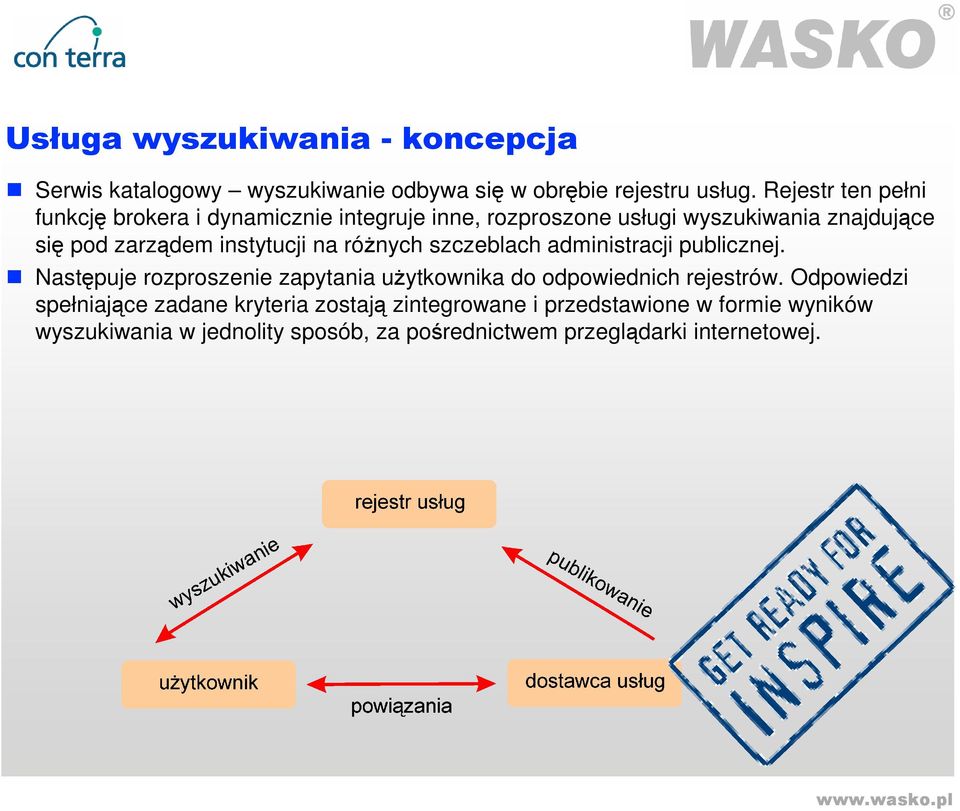 con terra

WASKO®

Usługa wyszukiwania - koncepcja

Serwis katalogowy – wyszukiwanie odbywa się w obrębie rejestru usług. Rejestr ten pełni funkcję brokera i dynamicznie integruje inne, rozproszone usługi wyszukiwania znajdujące się pod zarządem instytucji na różnych szczeblach administracji publicznej.

Następuje rozproszenie zapytania użytkownika do odpowiednich rejestrów. Odpowiedzi spełniające zadane kryteria zostają zintegrowane i przedstawione w formie wyników wyszukiwania w jednolity sposób, za pośrednictwem przeglądarki internetowej.

rejestr usług

wyszukiwanie

publikowanie

użytkownik

powiązania

dostawca usług

GET READY FOR INSPIRE

www.wasko.pl